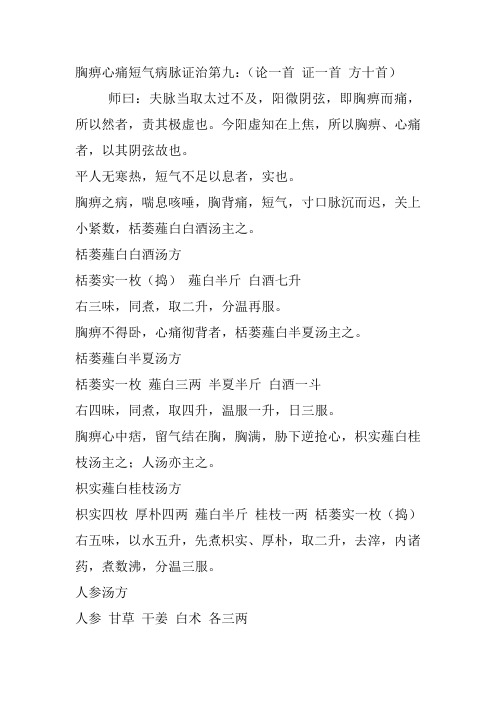 胸痹心痛短气病脉证治第九：（论一首 证一首 方十首）

师曰：夫脉当取太过不及，阳微阴弦，即胸痹而痛，所以然者，责其极虚也。今阳虚知在上焦，所以胸痹、心痛者，以其阴弦故也。

平人无寒热，短气不足以息者，实也。

胸痹之病，喘息咳唾，胸背痛，短气，寸口脉沉而迟，关上小紧数，栝蒌薤白白酒汤主之。

栝蒌薤白白酒汤方

栝蒌实一枚（捣） 薤白半斤 白酒七升

右三味，同煮，取二升，分温再服。

胸痹不得卧，心痛彻背者，栝蒌薤白半夏汤主之。

栝蒌薤白半夏汤方

栝蒌实一枚 薤白三两 半夏半斤 白酒一斗

右四味，同煮，取四升，温服一升，日三服。

胸痹心中痞，留气结在胸，胸满，胁下逆抢心，枳实薤白桂枝汤主之；人汤亦主之。

枳实薤白桂枝汤方

枳实四枚 厚朴四两 薤白半斤 桂枝一两 栝蒌实一枚（捣）

右五味，以水五升，先煮枳实、厚朴，取二升，去滓，内诸药，煮数沸，分温三服。

人参汤方

人参 甘草 干姜 白术 各三两